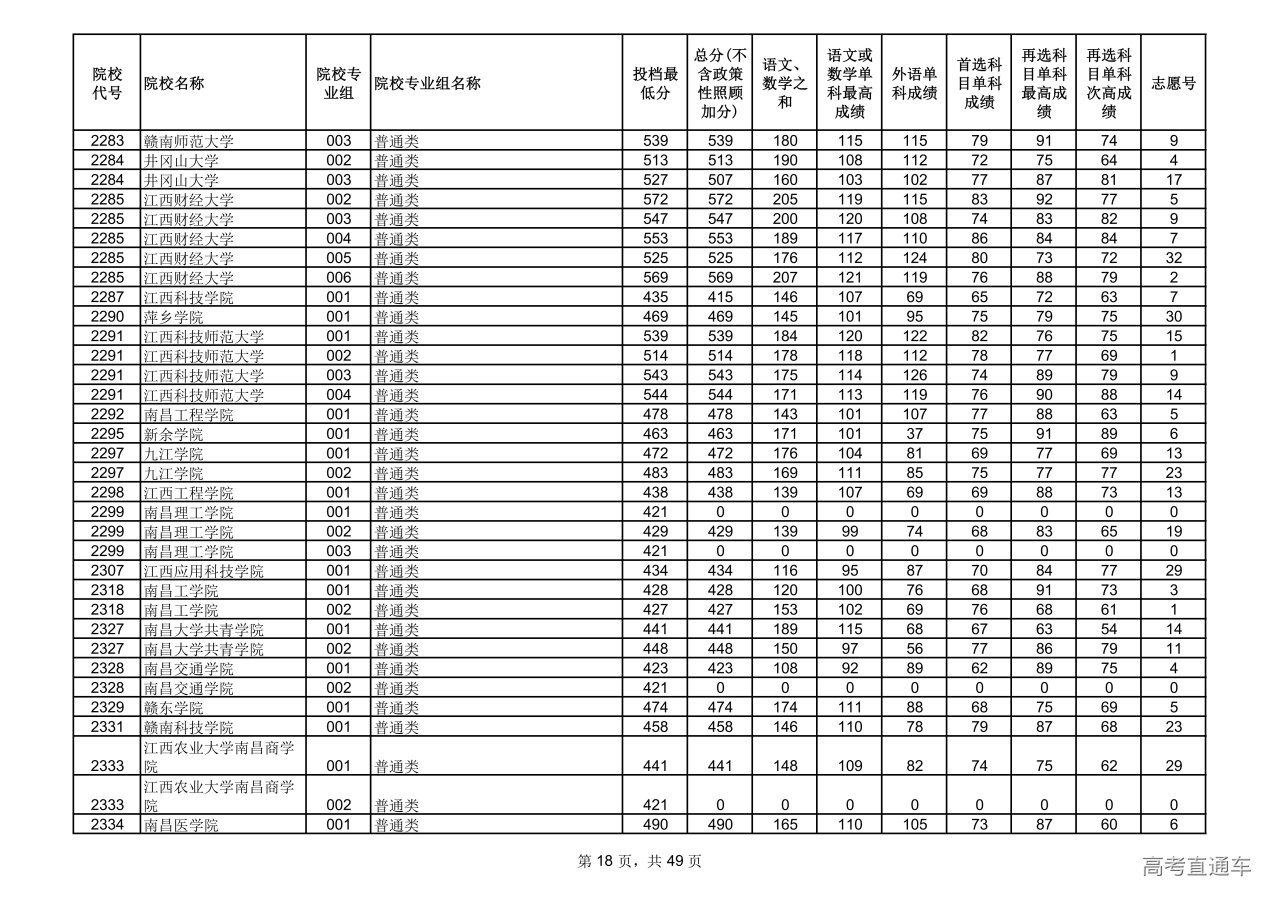 | 院校代号 | 院校名称 | 院校专业组 | 院校专业组名称 | 投档最低分 | 总分(不含政策性照顾加分) | 语文、数学之和 | 语文或数学单科最高成绩 | 外语单科成绩 | 首选科目单科成绩 | 再选科目单科最高成绩 | 再选科目单科次高成绩 | 志愿号 |
|---|---|---|---|---|---|---|---|---|---|---|---|---|
| 2283 | 赣南师范大学 | 003 | 普通类 | 539 | 539 | 180 | 115 | 115 | 79 | 91 | 74 | 9 |
| 2284 | 井冈山大学 | 002 | 普通类 | 513 | 513 | 190 | 108 | 112 | 72 | 75 | 64 | 4 |
| 2284 | 井冈山大学 | 003 | 普通类 | 527 | 507 | 160 | 103 | 102 | 77 | 87 | 81 | 17 |
| 2285 | 江西财经大学 | 002 | 普通类 | 572 | 572 | 205 | 119 | 115 | 83 | 92 | 77 | 5 |
| 2285 | 江西财经大学 | 003 | 普通类 | 547 | 547 | 200 | 120 | 108 | 74 | 83 | 82 | 9 |
| 2285 | 江西财经大学 | 004 | 普通类 | 553 | 553 | 189 | 117 | 110 | 86 | 84 | 84 | 7 |
| 2285 | 江西财经大学 | 005 | 普通类 | 525 | 525 | 176 | 112 | 124 | 80 | 73 | 72 | 32 |
| 2285 | 江西财经大学 | 006 | 普通类 | 569 | 569 | 207 | 121 | 119 | 76 | 88 | 79 | 2 |
| 2287 | 江西科技学院 | 001 | 普通类 | 435 | 415 | 146 | 107 | 69 | 65 | 72 | 63 | 7 |
| 2290 | 萍乡学院 | 001 | 普通类 | 469 | 469 | 145 | 101 | 95 | 75 | 79 | 75 | 30 |
| 2291 | 江西科技师范大学 | 001 | 普通类 | 539 | 539 | 184 | 120 | 122 | 82 | 76 | 75 | 15 |
| 2291 | 江西科技师范大学 | 002 | 普通类 | 514 | 514 | 178 | 118 | 112 | 78 | 77 | 69 | 1 |
| 2291 | 江西科技师范大学 | 003 | 普通类 | 543 | 543 | 175 | 114 | 126 | 74 | 89 | 79 | 9 |
| 2291 | 江西科技师范大学 | 004 | 普通类 | 544 | 544 | 171 | 113 | 119 | 76 | 90 | 88 | 14 |
| 2292 | 南昌工程学院 | 001 | 普通类 | 478 | 478 | 143 | 101 | 107 | 77 | 88 | 63 | 5 |
| 2295 | 新余学院 | 001 | 普通类 | 463 | 463 | 171 | 101 | 37 | 75 | 91 | 89 | 6 |
| 2297 | 九江学院 | 001 | 普通类 | 472 | 472 | 176 | 104 | 81 | 69 | 77 | 69 | 13 |
| 2297 | 九江学院 | 002 | 普通类 | 483 | 483 | 169 | 111 | 85 | 75 | 77 | 77 | 23 |
| 2298 | 江西工程学院 | 001 | 普通类 | 438 | 438 | 139 | 107 | 69 | 69 | 88 | 73 | 13 |
| 2299 | 南昌理工学院 | 001 | 普通类 | 421 | 0 | 0 | 0 | 0 | 0 | 0 | 0 | 0 |
| 2299 | 南昌理工学院 | 002 | 普通类 | 429 | 429 | 139 | 99 | 74 | 68 | 83 | 65 | 19 |
| 2299 | 南昌理工学院 | 003 | 普通类 | 421 | 0 | 0 | 0 | 0 | 0 | 0 | 0 | 0 |
| 2307 | 江西应用科技学院 | 001 | 普通类 | 434 | 434 | 116 | 95 | 87 | 70 | 84 | 77 | 29 |
| 2318 | 南昌工学院 | 001 | 普通类 | 428 | 428 | 120 | 100 | 76 | 68 | 91 | 73 | 3 |
| 2318 | 南昌工学院 | 002 | 普通类 | 427 | 427 | 153 | 102 | 69 | 76 | 68 | 61 | 1 |
| 2327 | 南昌大学共青学院 | 001 | 普通类 | 441 | 441 | 189 | 115 | 68 | 67 | 63 | 54 | 14 |
| 2327 | 南昌大学共青学院 | 002 | 普通类 | 448 | 448 | 150 | 97 | 56 | 77 | 86 | 79 | 11 |
| 2328 | 南昌交通学院 | 001 | 普通类 | 423 | 423 | 108 | 92 | 89 | 62 | 89 | 75 | 4 |
| 2328 | 南昌交通学院 | 002 | 普通类 | 421 | 0 | 0 | 0 | 0 | 0 | 0 | 0 | 0 |
| 2329 | 赣东学院 | 001 | 普通类 | 474 | 474 | 174 | 111 | 88 | 68 | 75 | 69 | 5 |
| 2331 | 赣南科技学院 | 001 | 普通类 | 458 | 458 | 146 | 110 | 78 | 79 | 87 | 68 | 23 |
| 2333 | 江西农业大学南昌商学院 | 001 | 普通类 | 441 | 441 | 148 | 109 | 82 | 74 | 75 | 62 | 29 |
| 2333 | 江西农业大学南昌商学院 | 002 | 普通类 | 421 | 0 | 0 | 0 | 0 | 0 | 0 | 0 | 0 |
| 2334 | 南昌医学院 | 001 | 普通类 | 490 | 490 | 165 | 110 | 105 | 73 | 87 | 60 | 6 |

第 18 页，共 49 页

高考直通车